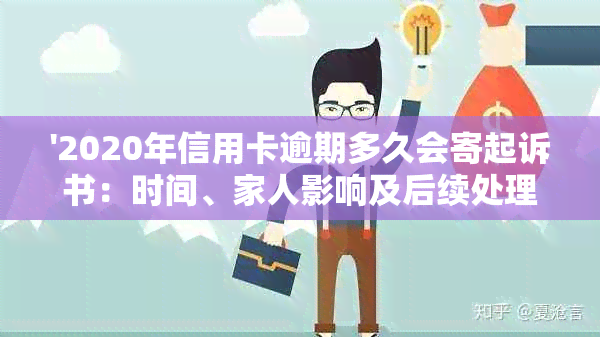 '2020年信用卡逾期多久会寄起诉书：时间、家人影响及后续处理

知乎 @夏沧言